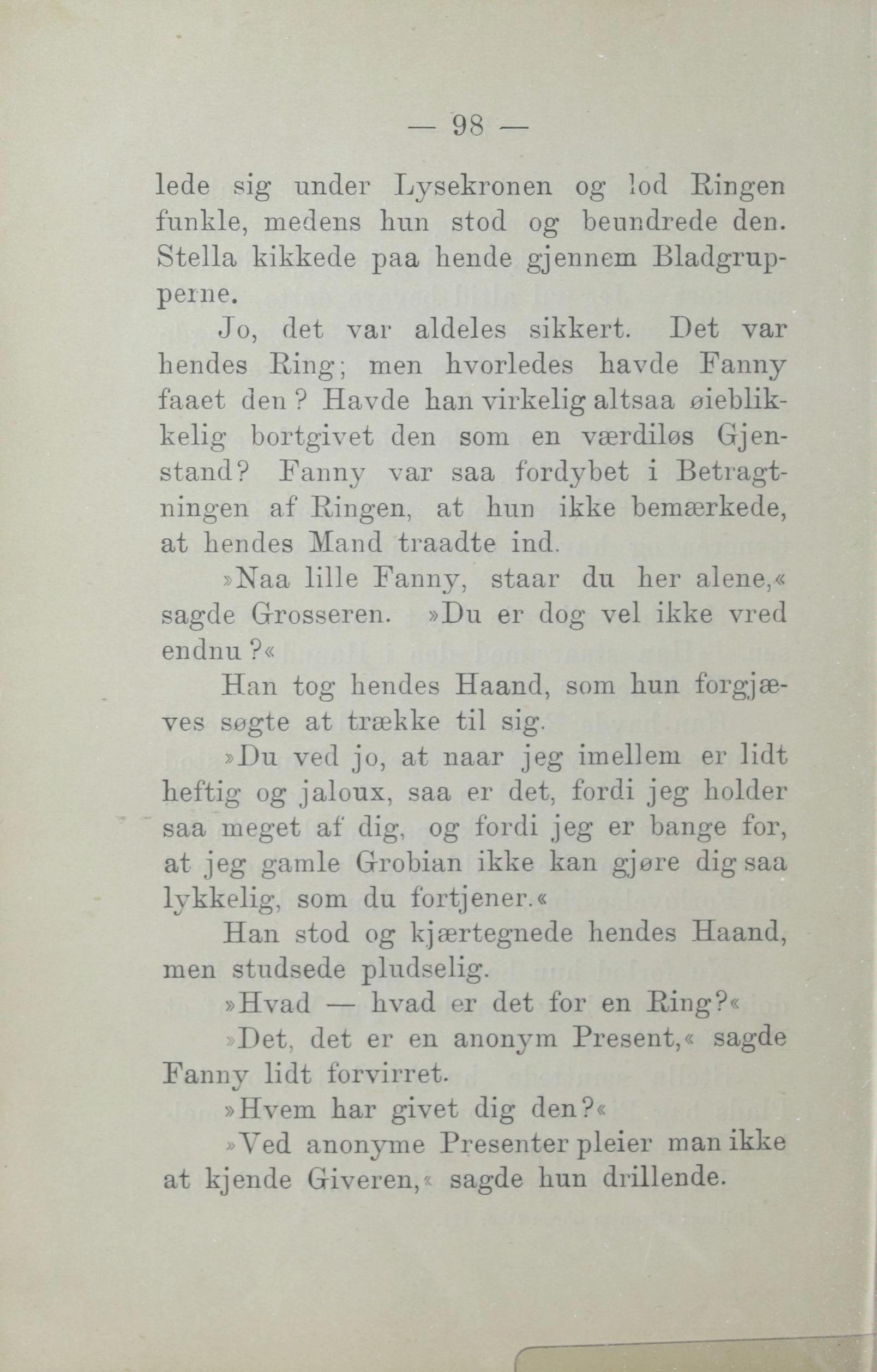 — 98 —

lede sig under Lysekronen og lod Ringen funkle, medens hun stod og beundrede den. Stella kikkede paa hende gjennem Bladgrupperne.

Jo, det var aldeles sikkert. Det var hendes Ring; men hvorledes havde Fanny faaet den? Havde han virkelig altsaa øieblikkelig bortgivet den som en værdiløs Gjenstand? Fanny var saa fordybet i Betragtningen af Ringen, at hun ikke bemærkede, at hendes Mand traadte ind.

»Naa lille Fanny, staar du her alene,« sagde Grosseren. »Du er dog vel ikke vred endnu?«

Han tog hendes Haand, som hun forgjæves søgte at trække til sig.

»Du ved jo, at naar jeg imellem er lidt heftig og jaloux, saa er det, fordi jeg holder saa meget af dig, og fordi jeg er bange for, at jeg gamle Grobian ikke kan gjøre dig saa lykkelig, som du fortjener.«

Han stod og kjærtegnede hendes Haand, men studsede pludselig.

»Hvad — hvad er det for en Ring?«

»Det, det er en anonym Present,« sagde Fanny lidt forvirret.

»Hvem har givet dig den?«

»Ved anonyme Presenter pleier man ikke at kjende Giveren,« sagde hun drillende.